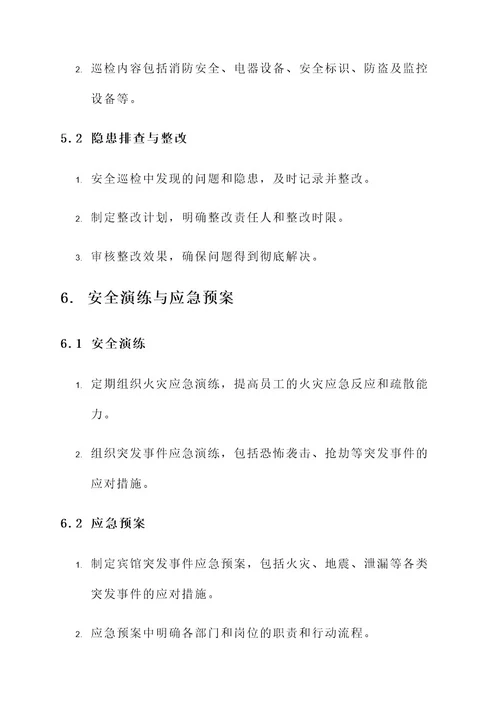 2. 巡检内容包括消防安全、电器设备、安全标识、防盗及监控设备等。

5.2 隐患排查与整改

1. 安全巡检中发现的问题和隐患，及时记录并整改。

2. 制定整改计划，明确整改责任人和整改时限。

3. 审核整改效果，确保问题得到彻底解决。

6. 安全演练与应急预案

6.1 安全演练

1. 定期组织火灾应急演练，提高员工的火灾应急反应和疏散能力。

2. 组织突发事件应急演练，包括恐怖袭击、抢劫等突发事件的应对措施。

6.2 应急预案

1. 制定宾馆突发事件应急预案，包括火灾、地震、泄漏等各类突发事件的应对措施。

2. 应急预案中明确各部门和岗位的职责和行动流程。